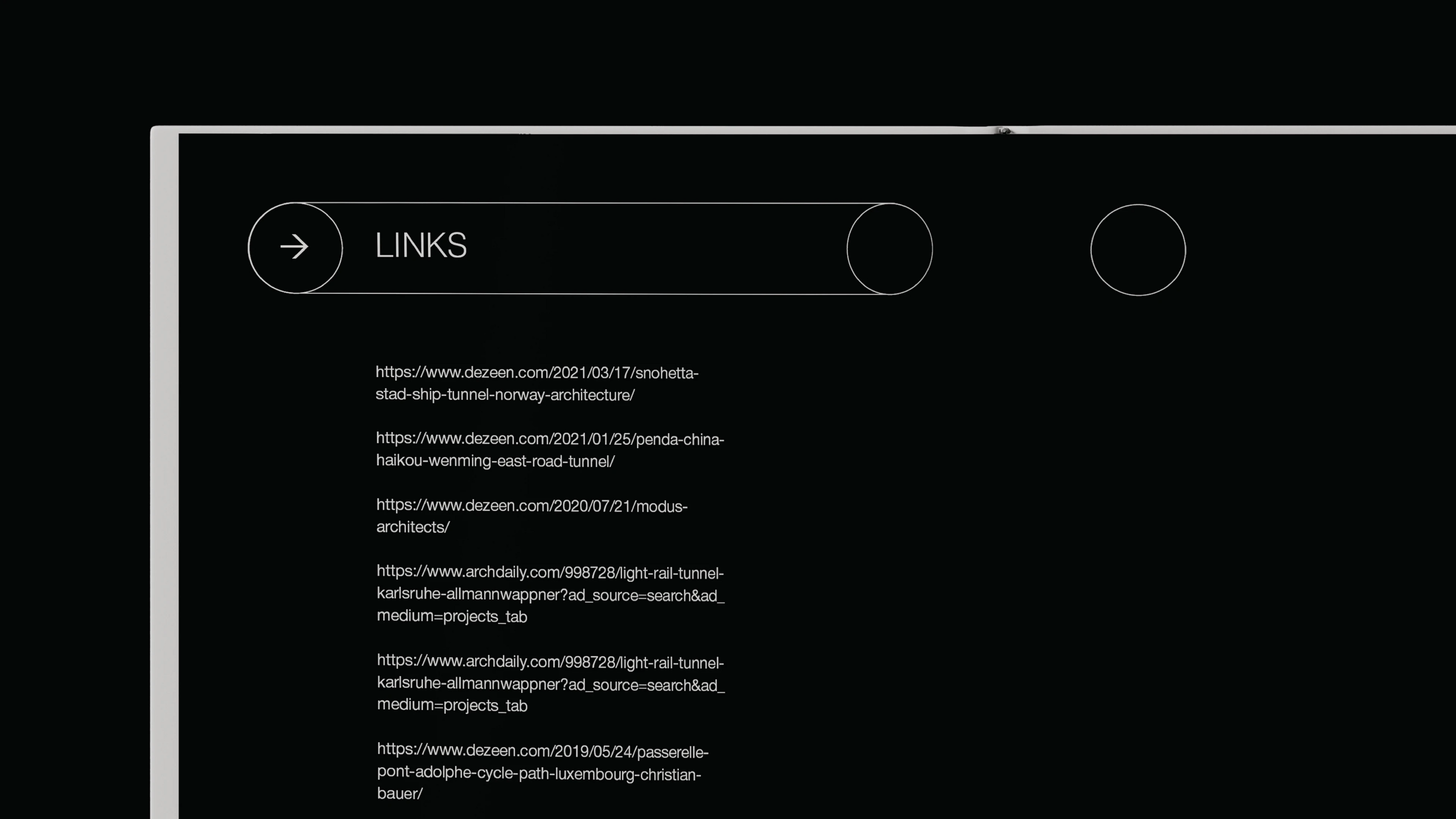 LINKS

https://www.dezeen.com/2021/03/17/snohetta-stad-ship-tunnel-norway-architecture/

https://www.dezeen.com/2021/01/25/penda-china-haikou-wenming-east-road-tunnel/

https://www.dezeen.com/2020/07/21/modus-architects/

https://www.archdaily.com/998728/light-rail-tunnel-karlsruhe-allmannwappner?ad_source=search&ad_medium=projects_tab

https://www.archdaily.com/998728/light-rail-tunnel-karlsruhe-allmannwappner?ad_source=search&ad_medium=projects_tab

https://www.dezeen.com/2019/05/24/passerelle-pont-adolphe-cycle-path-luxembourg-christian-bauer/